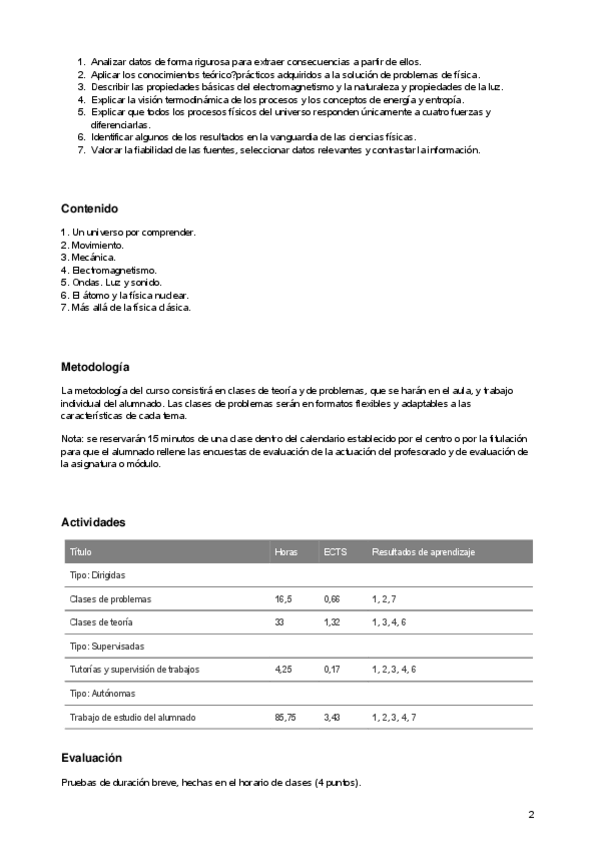 1. Analizar datos de forma rigurosa para extraer consecuencias a partir de ellos.
2. Aplicar los conocimientos teórico?prácticos adquiridos a la solución de problemas de física.
3. Describir las propiedades básicas del electromagnetismo y la naturaleza y propiedades de la luz.
4. Explicar la visión termodinámica de los procesos y los conceptos de energía y entropía.
5. Explicar que todos los procesos físicos del universo responden únicamente a cuatro fuerzas y diferenciarlas.
6. Identificar algunos de los resultados en la vanguardia de las ciencias físicas.
7. Valorar la fiabilidad de las fuentes, seleccionar datos relevantes y contrastar la información.

Contenido

1. Un universo por comprender.
2. Movimiento.
3. Mecánica.
4. Electromagnetismo.
5. Ondas. Luz y sonido.
6. El átomo y la física nuclear.
7. Más allá de la física clásica.

Metodología

La metodología del curso consistirá en clases de teoría y de problemas, que se harán en el aula, y trabajo individual del alumnado. Las clases de problemas serán en formatos flexibles y adaptables a las características de cada tema.

Nota: se reservarán 15 minutos de una clase dentro del calendario establecido por el centro o por la titulación para que el alumnado rellene las encuestas de evaluación de la actuación del profesorado y de evaluación de la asignatura o módulo.

Actividades

| Título | Horas | ECTS | Resultados de aprendizaje |
|---|---|---|---|
| Tipo: Dirigidas | | | |
| Clases de problemas | 16,5 | 0,66 | 1, 2, 7 |
| Clases de teoría | 33 | 1,32 | 1, 3, 4, 6 |
| Tipo: Supervisadas | | | |
| Tutorías y supervisión de trabajos | 4,25 | 0,17 | 1, 2, 3, 4, 6 |
| Tipo: Autónomas | | | |
| Trabajo de estudio del alumnado | 85,75 | 3,43 | 1, 2, 3, 4, 7 |

Evaluación

Pruebas de duración breve, hechas en el horario de clases (4 puntos).

2